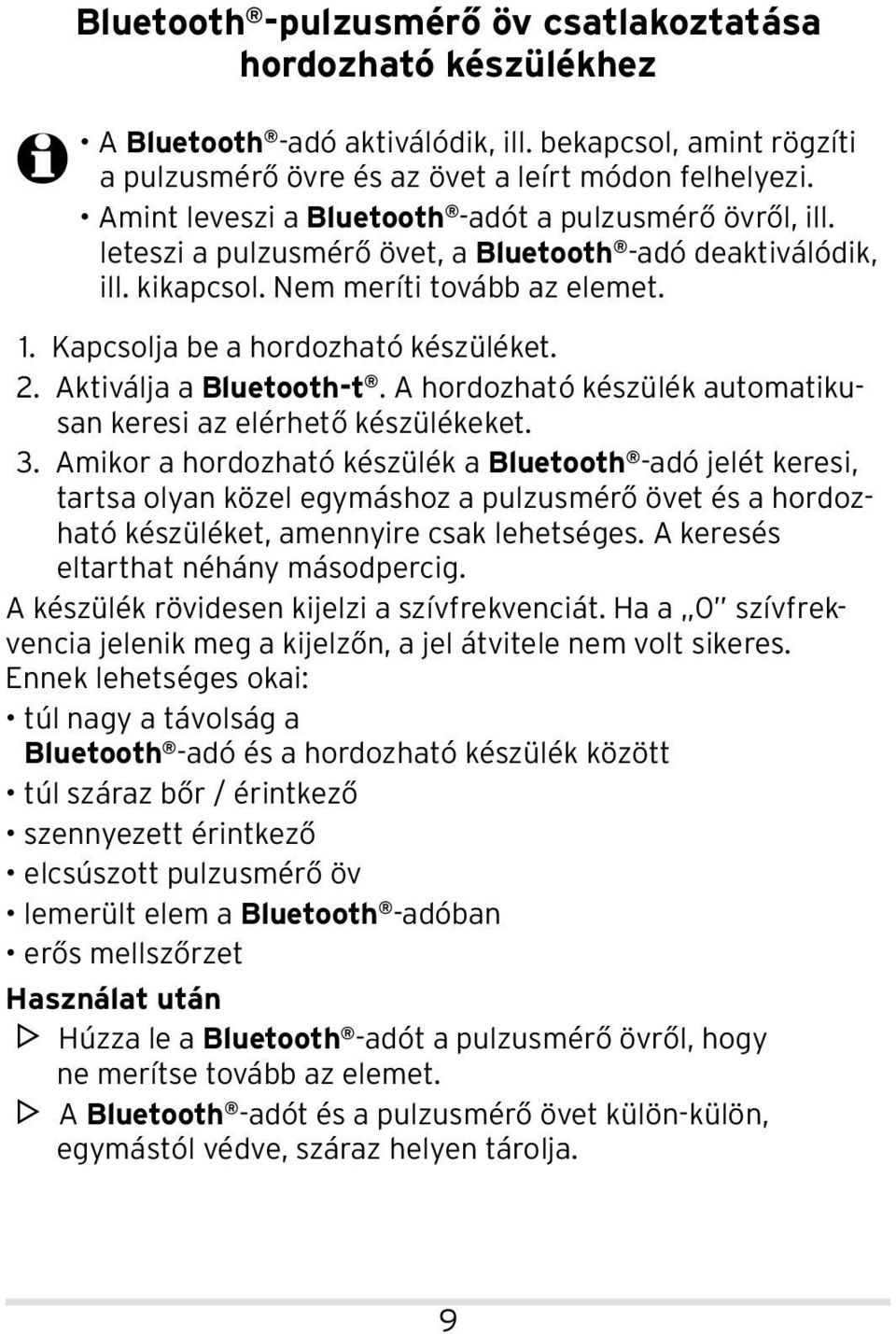 Bluetooth®-pulzusmérő öv csatlakoztatása hordozható készülékhez

• A Bluetooth®-adó aktiválódik, ill. bekapcsol, amint rögzíti a pulzusmérő övre és az övet a leírt módon felhelyezi.
• Amint leveszi a Bluetooth®-adót a pulzusmérő övről, ill. leteszi a pulzusmérő övet, a Bluetooth®-adó deaktiválódik, ill. kikapcsol. Nem meríti tovább az elemet.

1. Kapcsolja be a hordozható készüléket.
2. Aktiválja a Bluetooth-t®. A hordozható készülék automatikusan keresi az elérhető készülékeket.
3. Amikor a hordozható készülék a Bluetooth®-adó jelét keresi, tartsa olyan közel egymáshoz a pulzusmérő övet és a hordozható készüléket, amennyire csak lehetséges. A keresés eltarthat néhány másodpercig.

A készülék rövidesen kijelzi a szívfrekvenciát. Ha a „0" szívfrekvencia jelenik meg a kijelzőn, a jel átvitele nem volt sikeres. Ennek lehetséges okai:
• túl nagy a távolság a Bluetooth®-adó és a hordozható készülék között
• túl száraz bőr / érintkező
• szennyezett érintkező
• elcsúszott pulzusmérő öv
• lemerült elem a Bluetooth®-adóban
• erős mellszőrzet

Használat után
▷ Húzza le a Bluetooth®-adót a pulzusmérő övről, hogy ne merítse tovább az elemet.
▷ A Bluetooth®-adót és a pulzusmérő övet külön-külön, egymástól védve, száraz helyen tárolja.

9